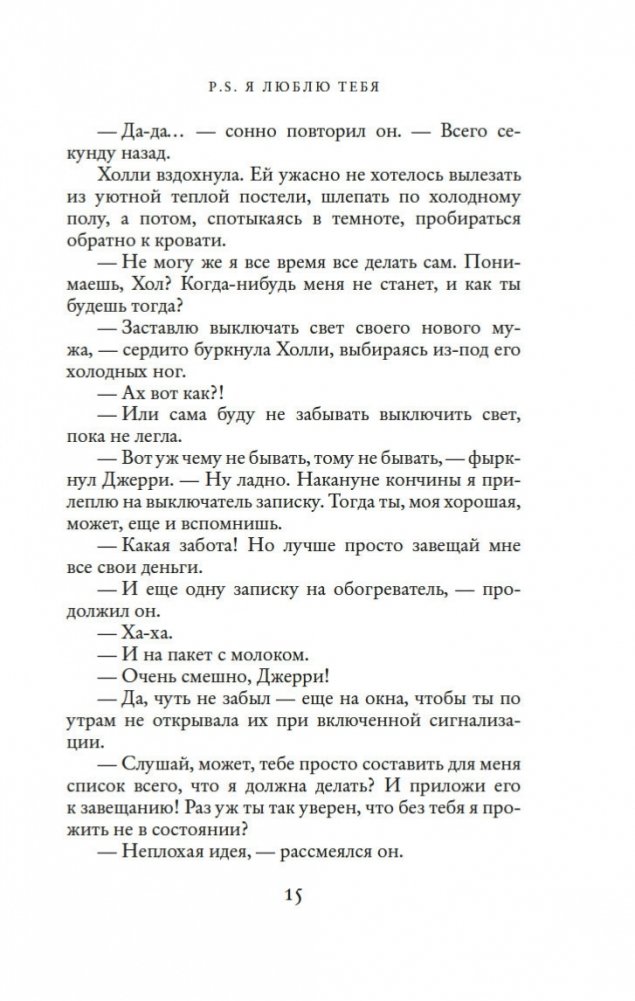 P.S. Я ЛЮБЛЮ ТЕБЯ

— Да-да… — сонно повторил он. — Всего секунду назад.

Холли вздохнула. Ей ужасно не хотелось вылезать из уютной теплой постели, шлепать по холодному полу, а потом, спотыкаясь в темноте, пробираться обратно к кровати.

— Не могу же я все время все делать сам. Понимаешь, Хол? Когда-нибудь меня не станет, и как ты будешь тогда?

— Заставлю выключать свет своего нового мужа, — сердито буркнула Холли, выбираясь из-под его холодных ног.

— Ах вот как?!

— Или сама буду не забывать выключить свет, пока не легла.

— Вот уж чему не бывать, тому не бывать, — фыркнул Джерри. — Ну ладно. Накануне кончины я прилеплю на выключатель записку. Тогда ты, моя хорошая, может, еще и вспомнишь.

— Какая забота! Но лучше просто завещай мне все свои деньги.

— И еще одну записку на обогреватель, — продолжил он.

— Ха-ха.

— И на пакет с молоком.

— Очень смешно, Джерри!

— Да, чуть не забыл — еще на окна, чтобы ты по утрам не открывала их при включенной сигнализации.

— Слушай, может, тебе просто составить для меня список всего, что я должна делать? И приложи его к завещанию! Раз уж ты так уверен, что без тебя я прожить не в состоянии?

— Неплохая идея, — рассмеялся он.

15